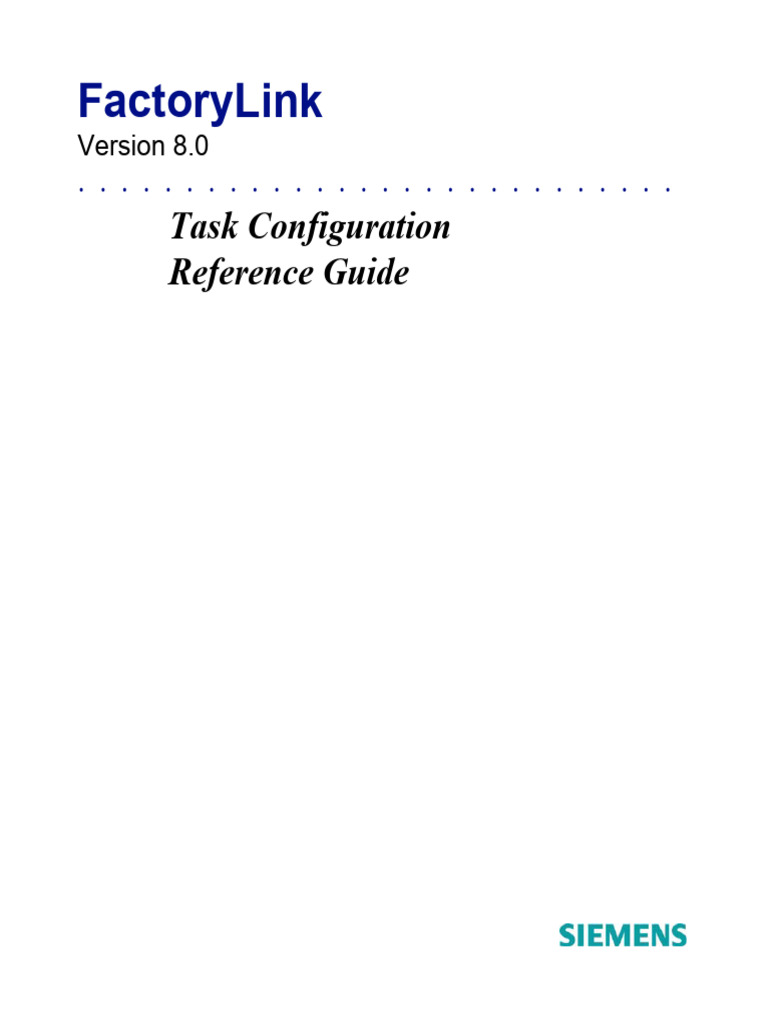 FactoryLink
Version 8.0

Task Configuration
Reference Guide

SIEMENS